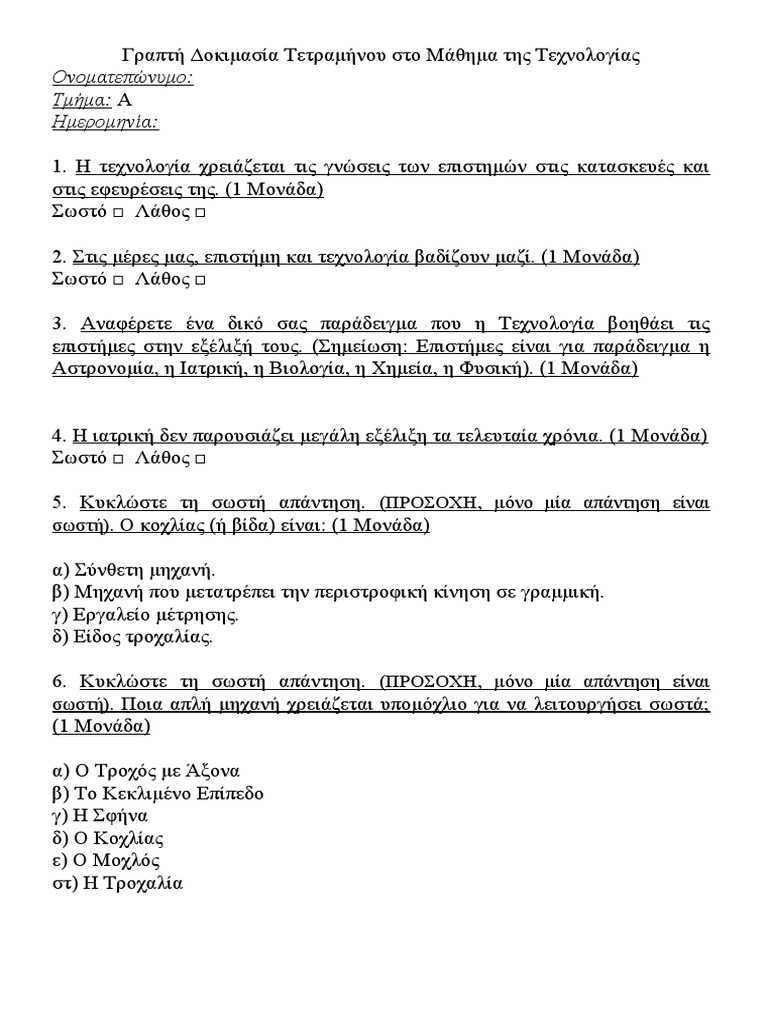 Γραπτή Δοκιμασία Τετραμήνου στο Μάθημα της Τεχνολογίας
Ονοματεπώνυμο:
Τμήμα: Α
Ημερομηνία:

1. Η τεχνολογία χρειάζεται τις γνώσεις των επιστημών στις κατασκευές και στις εφευρέσεις της. (1 Μονάδα)
Σωστό □ Λάθος □

2. Στις μέρες μας, επιστήμη και τεχνολογία βαδίζουν μαζί. (1 Μονάδα)
Σωστό □ Λάθος □

3. Αναφέρετε ένα δικό σας παράδειγμα που η Τεχνολογία βοηθάει τις επιστήμες στην εξέλιξή τους. (Σημείωση: Επιστήμες είναι για παράδειγμα η Αστρονομία, η Ιατρική, η Βιολογία, η Χημεία, η Φυσική). (1 Μονάδα)

4. Η ιατρική δεν παρουσιάζει μεγάλη εξέλιξη τα τελευταία χρόνια. (1 Μονάδα)
Σωστό □ Λάθος □

5. Κυκλώστε τη σωστή απάντηση. (ΠΡΟΣΟΧΗ, μόνο μία απάντηση είναι σωστή). Ο κοχλίας (ή βίδα) είναι: (1 Μονάδα)

α) Σύνθετη μηχανή.
β) Μηχανή που μετατρέπει την περιστροφική κίνηση σε γραμμική.
γ) Εργαλείο μέτρησης.
δ) Είδος τροχαλίας.

6. Κυκλώστε τη σωστή απάντηση. (ΠΡΟΣΟΧΗ, μόνο μία απάντηση είναι σωστή). Ποια απλή μηχανή χρειάζεται υπομόχλιο για να λειτουργήσει σωστά; (1 Μονάδα)

α) Ο Τροχός με Άξονα
β) Το Κεκλιμένο Επίπεδο
γ) Η Σφήνα
δ) Ο Κοχλίας
ε) Ο Μοχλός
στ) Η Τροχαλία